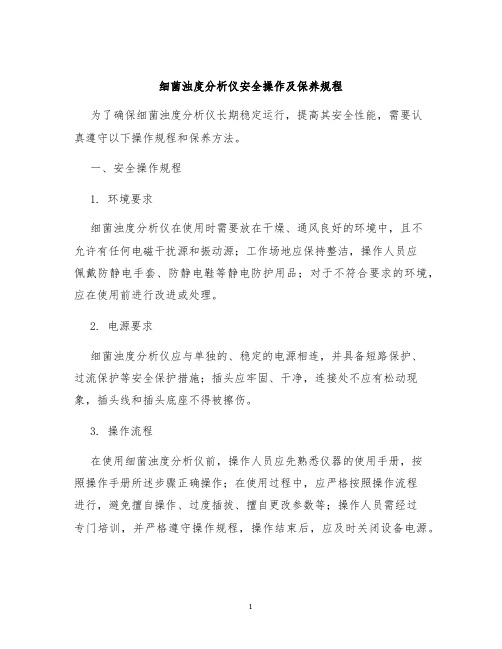 细菌浊度分析仪安全操作及保养规程

为了确保细菌浊度分析仪长期稳定运行，提高其安全性能，需要认真遵守以下操作规程和保养方法。

一、安全操作规程

1. 环境要求

细菌浊度分析仪在使用时需要放在干燥、通风良好的环境中，且不允许有任何电磁干扰源和振动源；工作场地应保持整洁，操作人员应佩戴防静电手套、防静电鞋等静电防护用品；对于不符合要求的环境，应在使用前进行改进或处理。

2. 电源要求

细菌浊度分析仪应与单独的、稳定的电源相连，并具备短路保护、过流保护等安全保护措施；插头应牢固、干净，连接处不应有松动现象，插头线和插头底座不得被擦伤。

3. 操作流程

在使用细菌浊度分析仪前，操作人员应先熟悉仪器的使用手册，按照操作手册所述步骤正确操作；在使用过程中，应严格按照操作流程进行，避免擅自操作、过度插拔、擅自更改参数等；操作人员需经过专门培训，并严格遵守操作规程，操作结束后，应及时关闭设备电源。

1